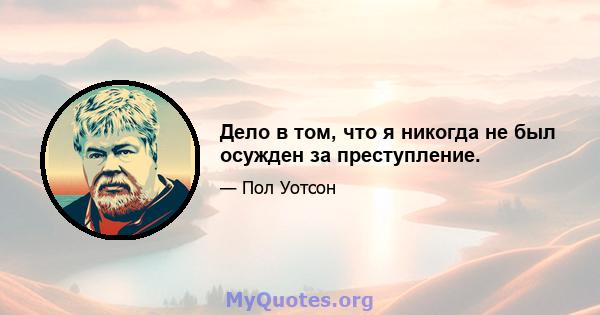 Дело в том, что я никогда не был осужден за преступление.

— Пол Уотсон

MyQuotes.org